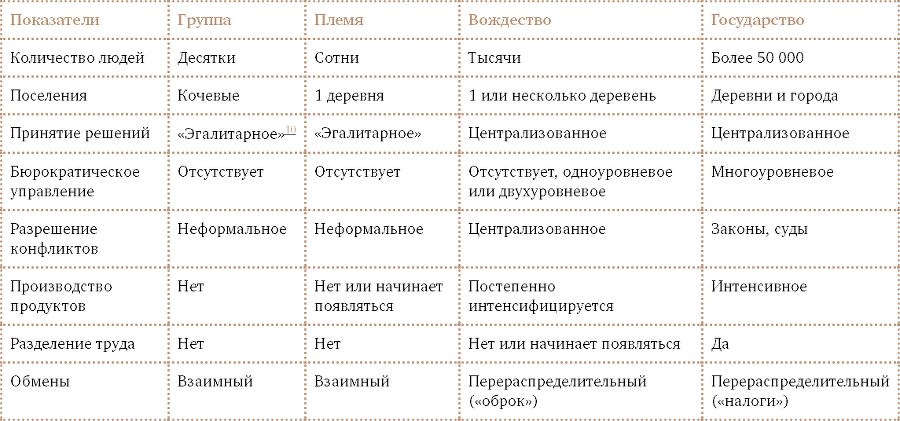 | Показатели | Группа | Племя | Вождество | Государство |
|---|---|---|---|---|
| Количество людей | Десятки | Сотни | Тысячи | Более 50 000 |
| Поселения | Кочевые | 1 деревня | 1 или несколько деревень | Деревни и города |
| Принятие решений | «Эгалитарное»$^{10}$ | «Эгалитарное» | Централизованное | Централизованное |
| Бюрократическое управление | Отсутствует | Отсутствует | Отсутствует, одноуровневое или двухуровневое | Многоуровневое |
| Разрешение конфликтов | Неформальное | Неформальное | Централизованное | Законы, суды |
| Производство продуктов | Нет | Нет или начинает появляться | Постепенно интенсифицируется | Интенсивное |
| Разделение труда | Нет | Нет | Нет или начинает появляться | Да |
| Обмены | Взаимный | Взаимный | Перераспределительный («оброк») | Перераспределительный («налоги») |